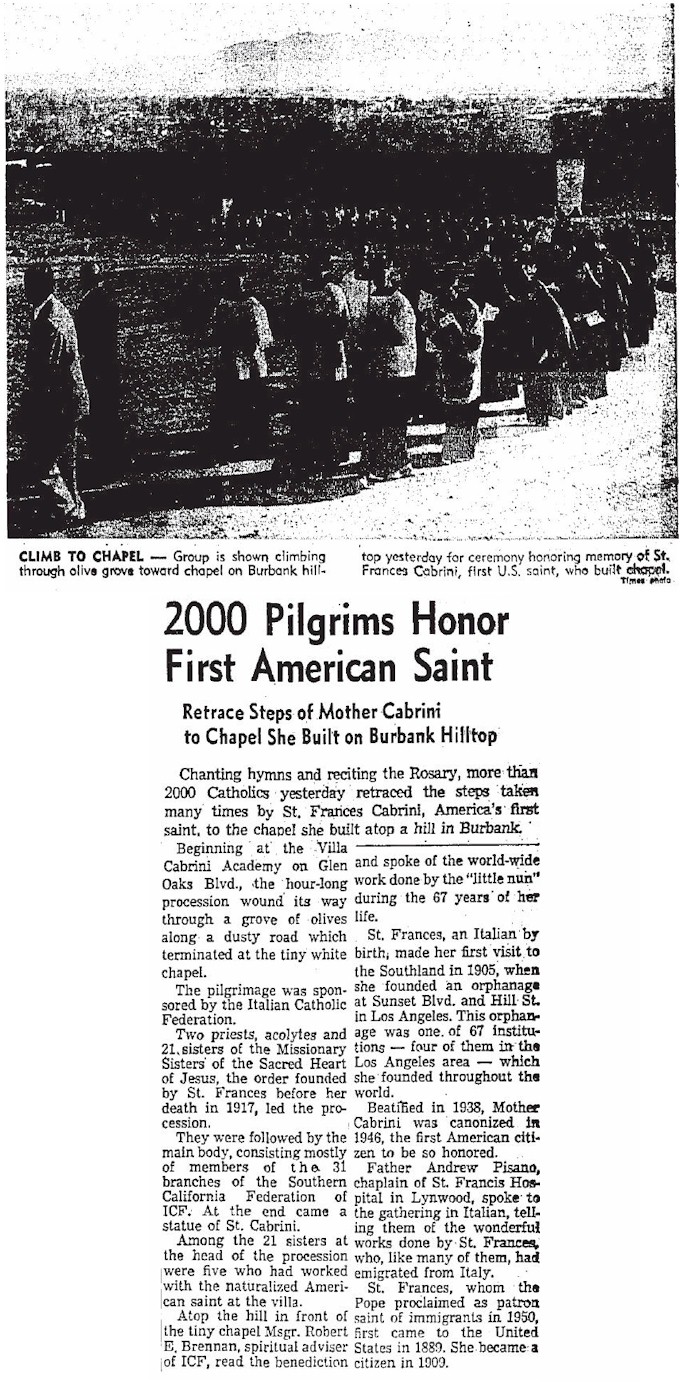 CLIMB TO CHAPEL — Group is shown climbing through olive grove toward chapel on Burbank hilltop yesterday for ceremony honoring memory of St. Frances Cabrini, first U.S. saint, who built chapel. Times photo

2000 Pilgrims Honor First American Saint

Retrace Steps of Mother Cabrini to Chapel She Built on Burbank Hilltop

Chanting hymns and reciting the Rosary, more than 2000 Catholics yesterday retraced the steps taken many times by St. Frances Cabrini, America's first saint, to the chapel she built atop a hill in Burbank.

Beginning at the Villa Cabrini Academy on Glen Oaks Blvd., the hour-long procession wound its way through a grove of olives along a dusty road which terminated at the tiny white chapel.

The pilgrimage was sponsored by the Italian Catholic Federation.

Two priests, acolytes and 21 sisters of the Missionary Sisters of the Sacred Heart of Jesus, the order founded by St. Frances before her death in 1917, led the procession.

They were followed by the main body, consisting mostly of members of the 31 branches of the Southern California Federation of ICF. At the end came a statue of St. Cabrini.

Among the 21 sisters at the head of the procession were five who had worked with the naturalized American saint at the villa.

Atop the hill in front of the tiny chapel Msgr. Robert E. Brennan, spiritual adviser of ICF, read the benediction and spoke of the world-wide work done by the "little nun" during the 67 years of her life.

St. Frances, an Italian by birth, made her first visit to the Southland in 1905, when she founded an orphanage at Sunset Blvd. and Hill St. in Los Angeles. This orphanage was one of 67 institutions — four of them in the Los Angeles area — which she founded throughout the world.

Beatified in 1938, Mother Cabrini was canonized in 1946, the first American citizen to be so honored.

Father Andrew Pisano, chaplain of St. Francis Hospital in Lynwood, spoke to the gathering in Italian, telling them of the wonderful works done by St. Frances, who, like many of them, had emigrated from Italy.

St. Frances, whom the Pope proclaimed as patron saint of immigrants in 1950, first came to the United States in 1889. She became a citizen in 1909.